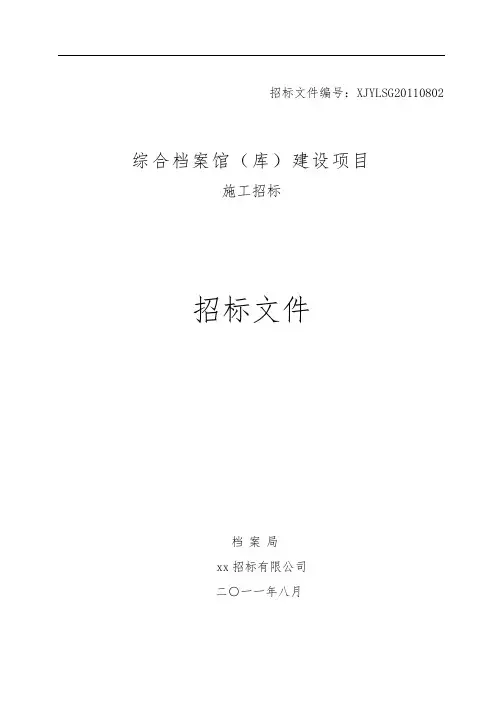 招标文件编号：XJYLSG20110802

综合档案馆（库）建设项目

施工招标

招标文件

档案局

xx招标有限公司

二〇一一年八月